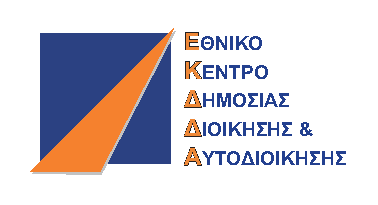 ΕΘΝΙΚΟ
ΚΕΝΤΡΟ
ΔΗΜΟΣΙΑΣ
ΔΙΟΙΚΗΣΗΣ &
ΑΥΤΟΔΙΟΙΚΗΣΗΣ